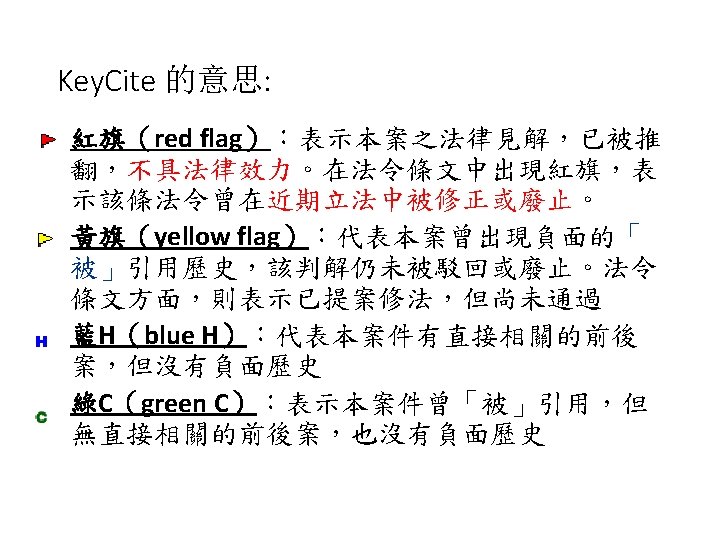 KeyCite 的意思:

紅旗（red flag）：表示本案之法律見解，已被推翻，不具法律效力。在法令條文中出現紅旗，表示該條法令曾在近期立法中被修正或廢止。

黃旗（yellow flag）：代表本案曾出現負面的「被」引用歷史，該判解仍未被駁回或廢止。法令條文方面，則表示已提案修法，但尚未通過

H 藍H（blue H）：代表本案件有直接相關的前後案，但沒有負面歷史

C 綠C（green C）：表示本案件曾「被」引用，但無直接相關的前後案，也沒有負面歷史